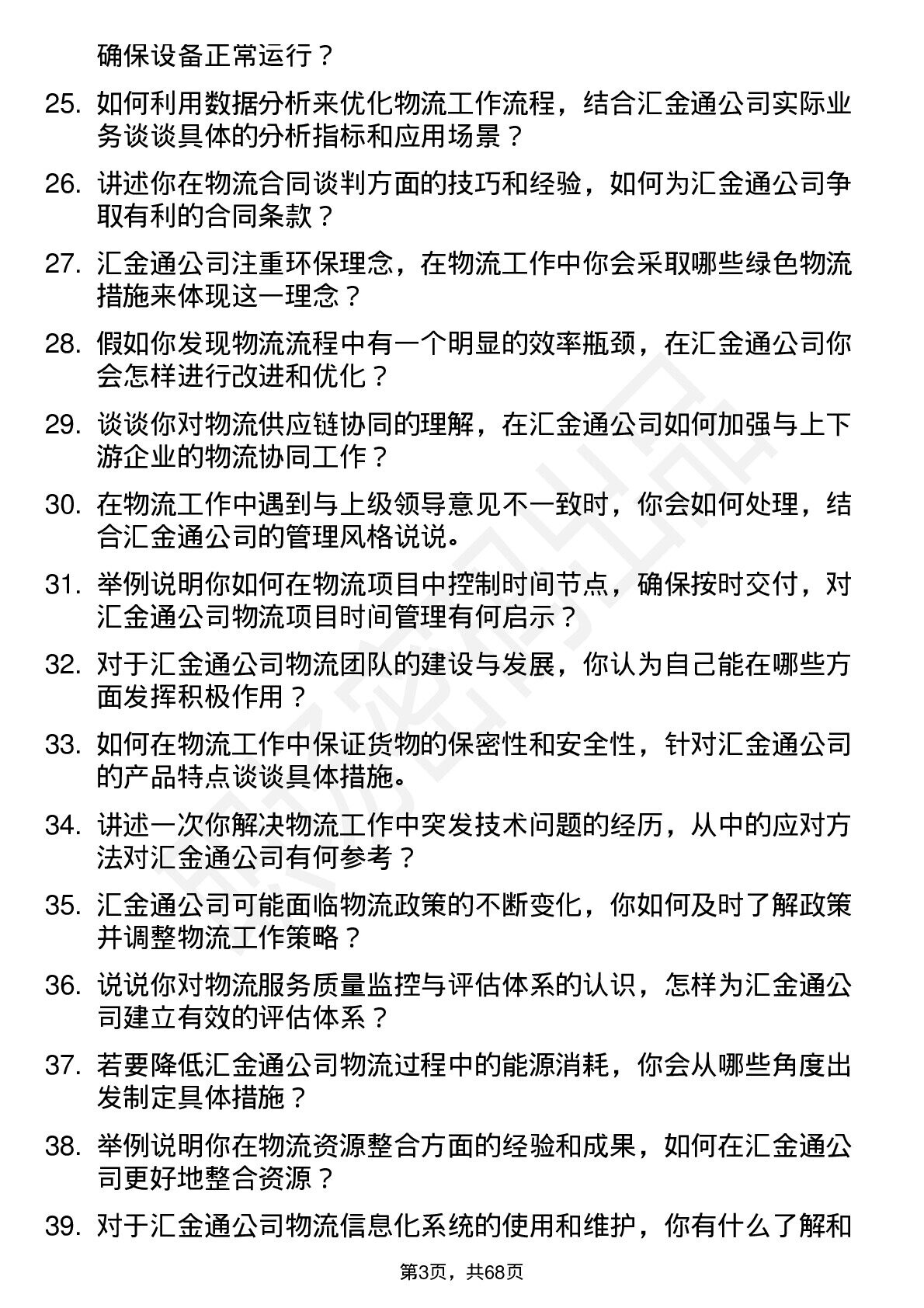 确保设备正常运行？

25. 如何利用数据分析来优化物流工作流程，结合汇金通公司实际业务谈谈具体的分析指标和应用场景？

26. 讲述你在物流合同谈判方面的技巧和经验，如何为汇金通公司争取有利的合同条款？

27. 汇金通公司注重环保理念，在物流工作中你会采取哪些绿色物流措施来体现这一理念？

28. 假如你发现物流流程中有一个明显的效率瓶颈，在汇金通公司你会怎样进行改进和优化？

29. 谈谈你对物流供应链协同的理解，在汇金通公司如何加强与上下游企业的物流协同工作？

30. 在物流工作中遇到与上级领导意见不一致时，你会如何处理，结合汇金通公司的管理风格说说。

31. 举例说明你如何在物流项目中控制时间节点，确保按时交付，对汇金通公司物流项目时间管理有何启示？

32. 对于汇金通公司物流团队的建设与发展，你认为自己能在哪些方面发挥积极作用？

33. 如何在物流工作中保证货物的保密性和安全性，针对汇金通公司的产品特点谈谈具体措施。

34. 讲述一次你解决物流工作中突发技术问题的经历，从中的应对方法对汇金通公司有何参考？

35. 汇金通公司可能面临物流政策的不断变化，你如何及时了解政策并调整物流工作策略？

36. 说说你对物流服务质量监控与评估体系的认识，怎样为汇金通公司建立有效的评估体系？

37. 若要降低汇金通公司物流过程中的能源消耗，你会从哪些角度出发制定具体措施？

38. 举例说明你在物流资源整合方面的经验和成果，如何在汇金通公司更好地整合资源？

39. 对于汇金通公司物流信息化系统的使用和维护，你有什么了解和

第3页，共68页